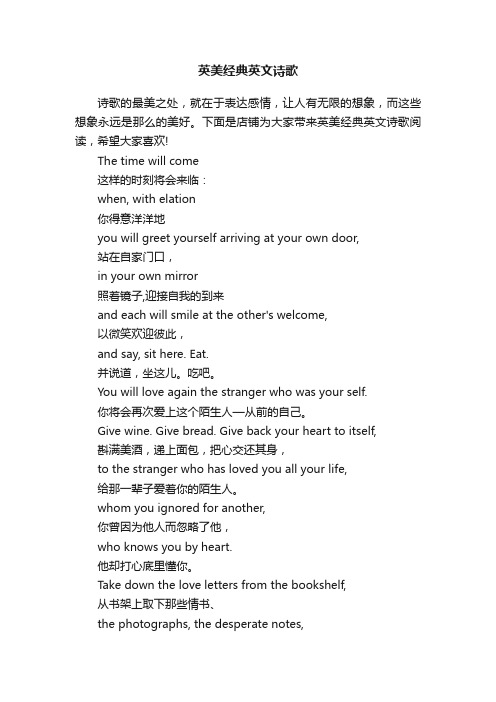 英美经典英文诗歌

诗歌的最美之处，就在于表达感情，让人有无限的想象，而这些想象永远是那么的美好。下面是店铺为大家带来英美经典英文诗歌阅读，希望大家喜欢!

The time will come

这样的时刻将会来临：

when, with elation

你得意洋洋地

you will greet yourself arriving at your own door,

站在自家门口，

in your own mirror

照着镜子,迎接自我的到来

and each will smile at the other's welcome,

以微笑欢迎彼此，

and say, sit here. Eat.

并说道，坐这儿。吃吧。

You will love again the stranger who was your self.

你将会再次爱上这个陌生人—从前的自己。

Give wine. Give bread. Give back your heart to itself,

斟满美酒，递上面包，把心交还其身，

to the stranger who has loved you all your life,

给那一辈子爱着你的陌生人。

whom you ignored for another,

你曾因为他人而忽略了他，

who knows you by heart.

他却打心底里懂你。

Take down the love letters from the bookshelf,

从书架上取下那些情书、

the photographs, the desperate notes,